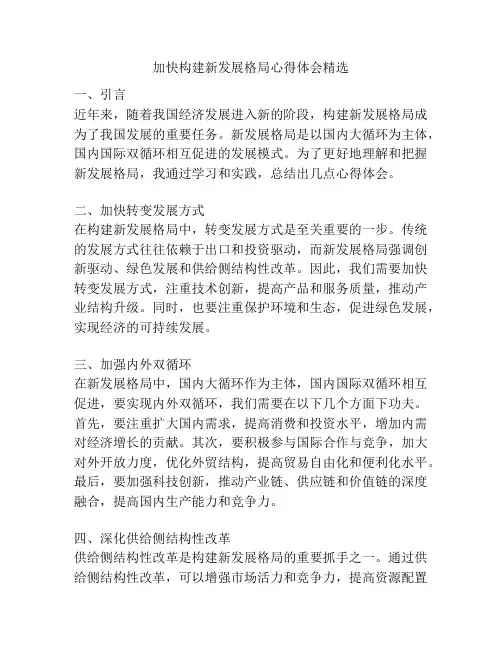 加快构建新发展格局心得体会精选

一、引言
近年来，随着我国经济发展进入新的阶段，构建新发展格局成为了我国发展的重要任务。新发展格局是以国内大循环为主体，国内国际双循环相互促进的发展模式。为了更好地理解和把握新发展格局，我通过学习和实践，总结出几点心得体会。

二、加快转变发展方式
在构建新发展格局中，转变发展方式是至关重要的一步。传统的发展方式往往依赖于出口和投资驱动，而新发展格局强调创新驱动、绿色发展和供给侧结构性改革。因此，我们需要加快转变发展方式，注重技术创新，提高产品和服务质量，推动产业结构升级。同时，也要注重保护环境和生态，促进绿色发展，实现经济的可持续发展。

三、加强内外双循环
在新发展格局中，国内大循环作为主体，国内国际双循环相互促进，要实现内外双循环，我们需要在以下几个方面下功夫。首先，要注重扩大国内需求，提高消费和投资水平，增加内需对经济增长的贡献。其次，要积极参与国际合作与竞争，加大对外开放力度，优化外贸结构，提高贸易自由化和便利化水平。最后，要加强科技创新，推动产业链、供应链和价值链的深度融合，提高国内生产能力和竞争力。

四、深化供给侧结构性改革
供给侧结构性改革是构建新发展格局的重要抓手之一。通过供给侧结构性改革，可以增强市场活力和竞争力，提高资源配置